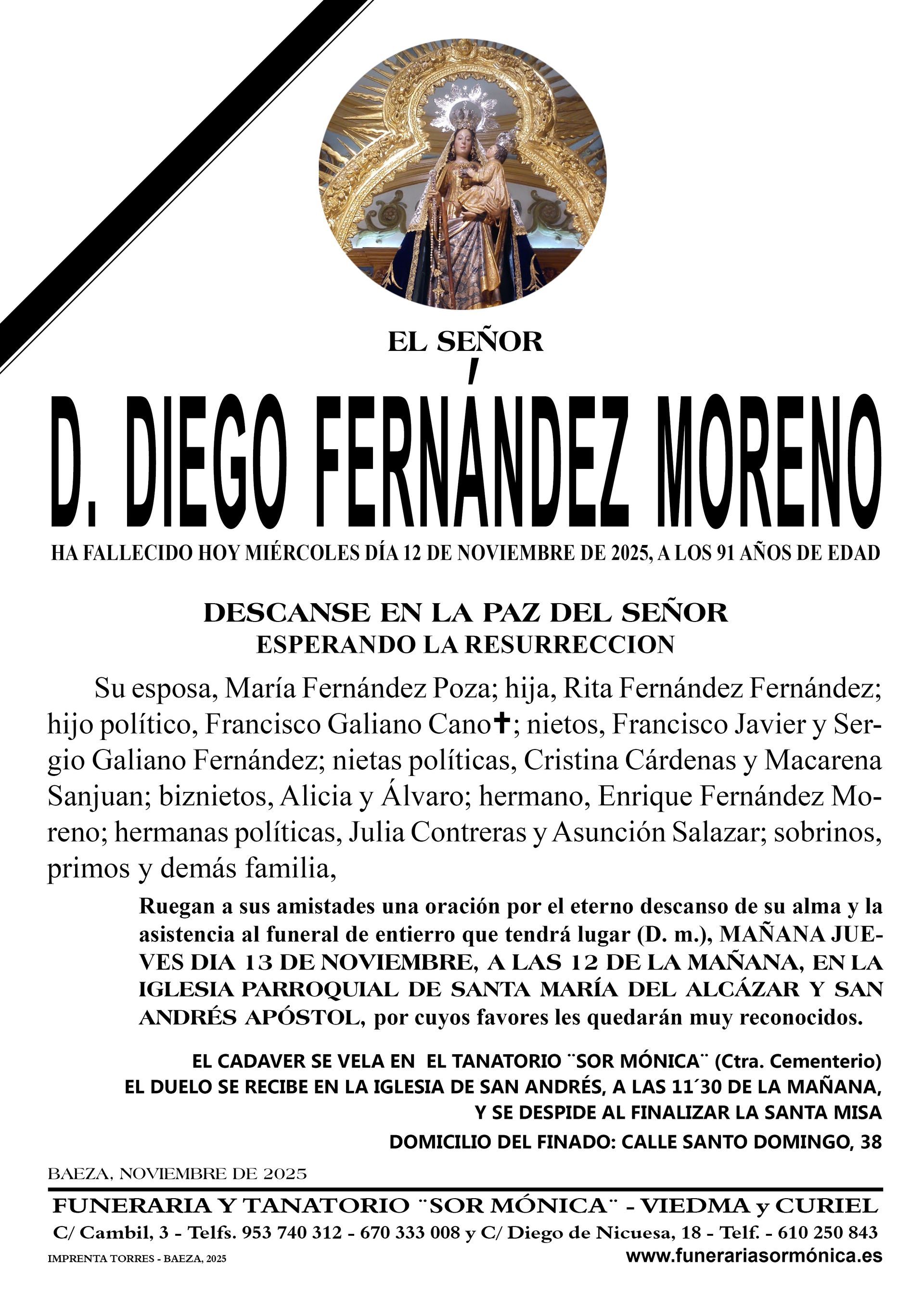 EL SEÑOR

D. DIEGO FERNÁNDEZ MORENO

HA FALLECIDO HOY MIÉRCOLES DÍA 12 DE NOVIEMBRE DE 2025, A LOS 91 AÑOS DE EDAD

DESCANSE EN LA PAZ DEL SEÑOR
ESPERANDO LA RESURRECCION

Su esposa, María Fernández Poza; hija, Rita Fernández Fernández; hijo político, Francisco Galiano Cano✝; nietos, Francisco Javier y Sergio Galiano Fernández; nietas políticas, Cristina Cárdenas y Macarena Sanjuan; biznietos, Alicia y Álvaro; hermano, Enrique Fernández Moreno; hermanas políticas, Julia Contreras y Asunción Salazar; sobrinos, primos y demás familia,

Ruegan a sus amistades una oración por el eterno descanso de su alma y la asistencia al funeral de entierro que tendrá lugar (D. m.), MAÑANA JUEVES DIA 13 DE NOVIEMBRE, A LAS 12 DE LA MAÑANA, EN LA IGLESIA PARROQUIAL DE SANTA MARÍA DEL ALCÁZAR Y SAN ANDRÉS APÓSTOL, por cuyos favores les quedarán muy reconocidos.

EL CADAVER SE VELA EN EL TANATORIO ¨SOR MÓNICA¨ (Ctra. Cementerio)
EL DUELO SE RECIBE EN LA IGLESIA DE SAN ANDRÉS, A LAS 11´30 DE LA MAÑANA,
Y SE DESPIDE AL FINALIZAR LA SANTA MISA
DOMICILIO DEL FINADO: CALLE SANTO DOMINGO, 38

BAEZA, NOVIEMBRE DE 2025

FUNERARIA Y TANATORIO ¨SOR MÓNICA¨ - VIEDMA y CURIEL
C/ Cambil, 3 - Telfs. 953 740 312 - 670 333 008 y C/ Diego de Nicuesa, 18 - Telf. - 610 250 843
IMPRENTA TORRES - BAEZA, 2025
www.funerariasormónica.es